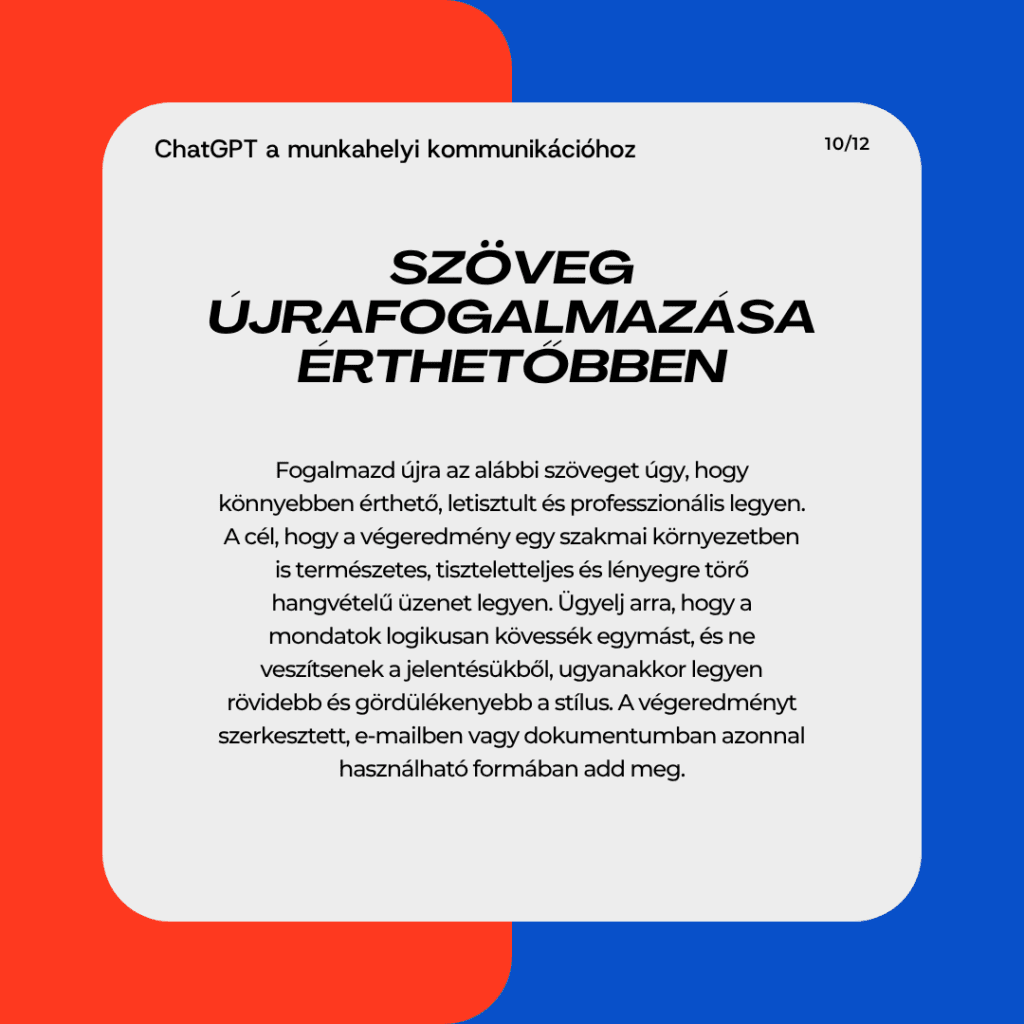 ChatGPT a munkahelyi kommunikációhoz

10/12

SZÖVEG ÚJRAFOGALMAZÁSA ÉRTHETŐBBEN

Fogalmazd újra az alábbi szöveget úgy, hogy könnyebben érthető, letisztult és professzionális legyen. A cél, hogy a végeredmény egy szakmai környezetben is természetes, tiszteletteljes és lényegre törő hangvételű üzenet legyen. Ügyelj arra, hogy a mondatok logikusan kövessék egymást, és ne veszítsenek a jelentésükből, ugyanakkor legyen rövidebb és gördülékenyebb a stílus. A végeredményt szerkesztett, e-mailben vagy dokumentumban azonnal használható formában add meg.